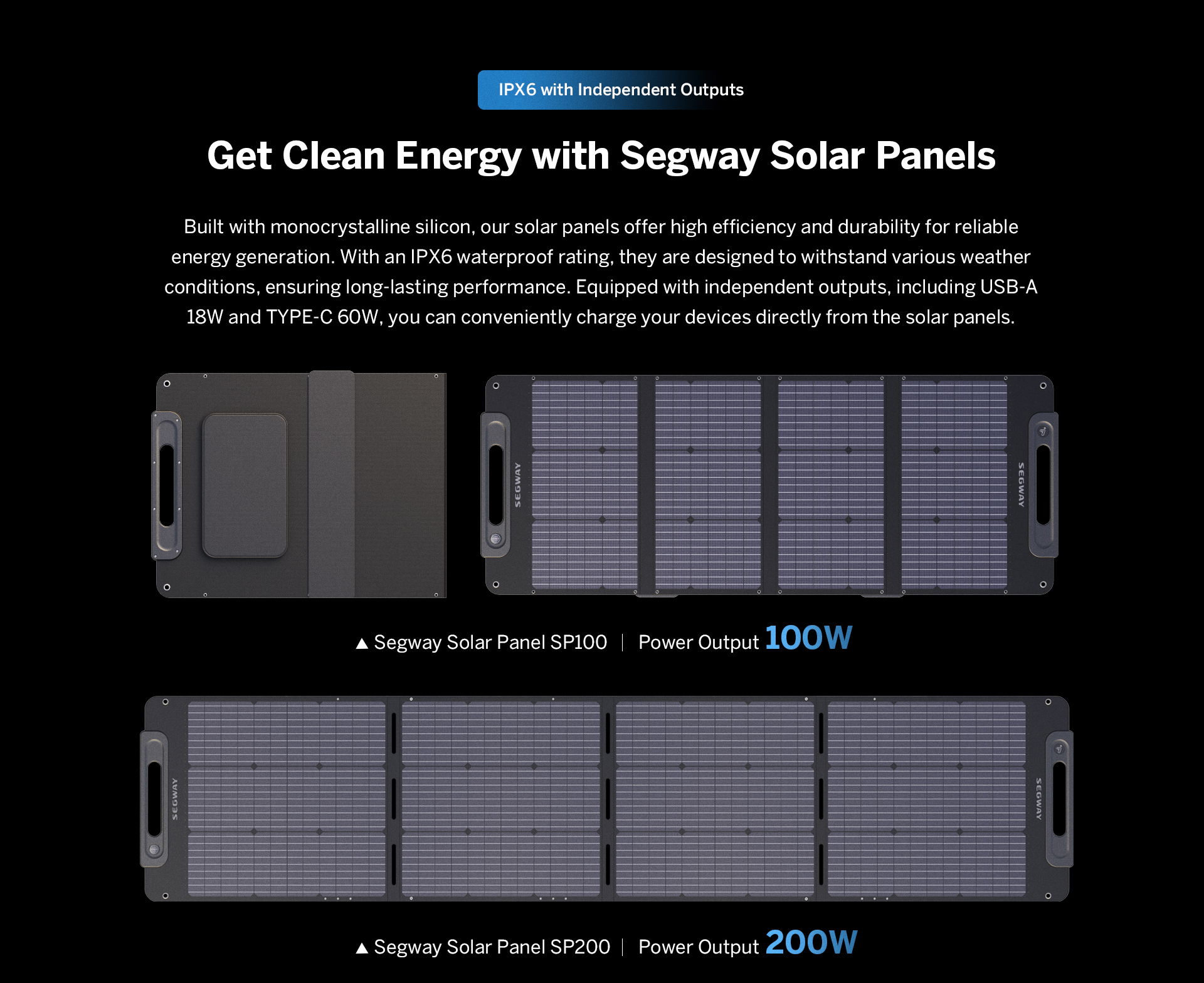 IPX6 with Independent Outputs

Get Clean Energy with Segway Solar Panels

Built with monocrystalline silicon, our solar panels offer high efficiency and durability for reliable energy generation. With an IPX6 waterproof rating, they are designed to withstand various weather conditions, ensuring long-lasting performance. Equipped with independent outputs, including USB-A 18W and TYPE-C 60W, you can conveniently charge your devices directly from the solar panels.

SEGWAY SEGWAY

▲ Segway Solar Panel SP100 | Power Output 100W

SEGWAY SEGWAY

▲ Segway Solar Panel SP200 | Power Output 200W